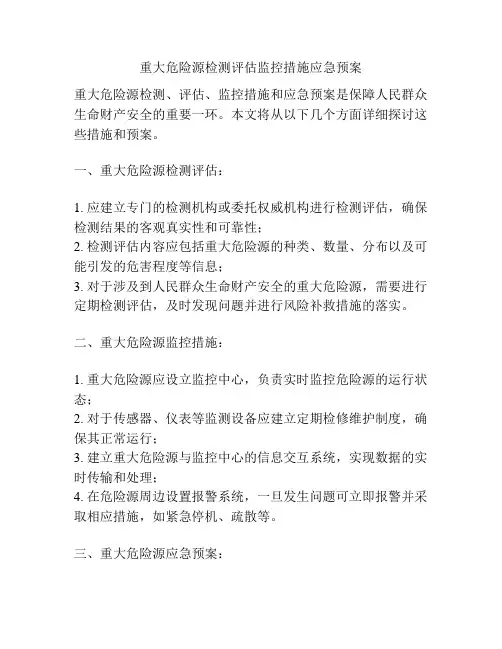 重大危险源检测评估监控措施应急预案

重大危险源检测、评估、监控措施和应急预案是保障人民群众生命财产安全的重要一环。本文将从以下几个方面详细探讨这些措施和预案。

一、重大危险源检测评估：

1. 应建立专门的检测机构或委托权威机构进行检测评估，确保检测结果的客观真实性和可靠性；
2. 检测评估内容应包括重大危险源的种类、数量、分布以及可能引发的危害程度等信息；
3. 对于涉及到人民群众生命财产安全的重大危险源，需要进行定期检测评估，及时发现问题并进行风险补救措施的落实。

二、重大危险源监控措施：

1. 重大危险源应设立监控中心，负责实时监控危险源的运行状态；
2. 对于传感器、仪表等监测设备应建立定期检修维护制度，确保其正常运行；
3. 建立重大危险源与监控中心的信息交互系统，实现数据的实时传输和处理；
4. 在危险源周边设置报警系统，一旦发生问题可立即报警并采取相应措施，如紧急停机、疏散等。

三、重大危险源应急预案：